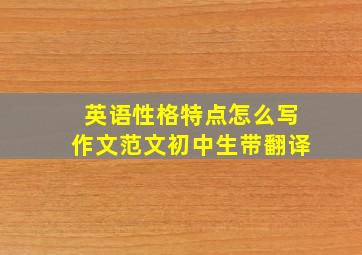 英语性格特点怎么写
作文范文初中生带翻译